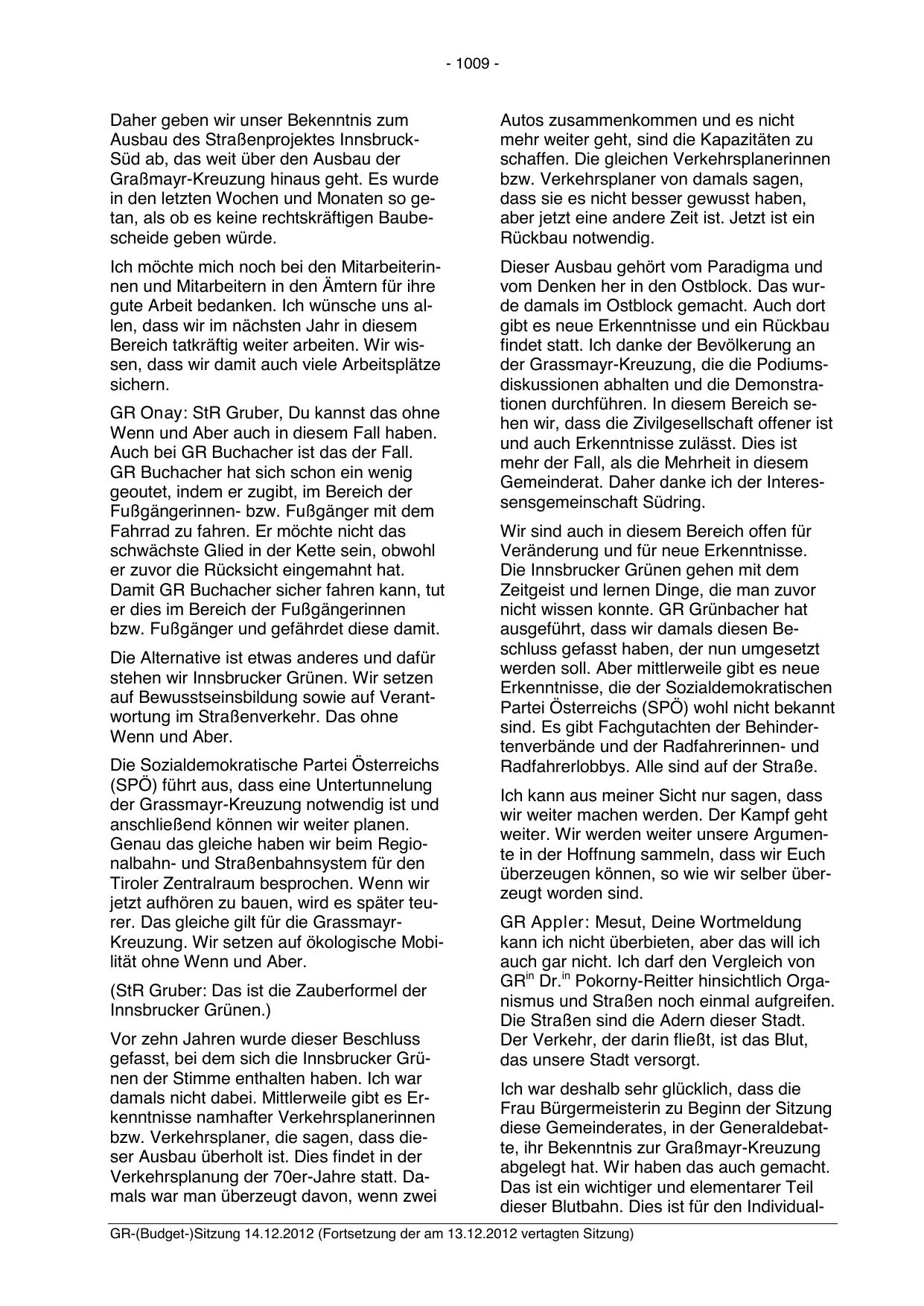 - 1009 -

Daher geben wir unser Bekenntnis zum Ausbau des Straßenprojektes Innsbruck-Süd ab, das weit über den Ausbau der Graßmayr-Kreuzung hinaus geht. Es wurde in den letzten Wochen und Monaten so getan, als ob es keine rechtskräftigen Baubescheide geben würde.

Ich möchte mich noch bei den Mitarbeiterinnen und Mitarbeitern in den Ämtern für ihre gute Arbeit bedanken. Ich wünsche uns allen, dass wir im nächsten Jahr in diesem Bereich tatkräftig weiter arbeiten. Wir wissen, dass wir damit auch viele Arbeitsplätze sichern.

GR Onay: StR Gruber, Du kannst das ohne Wenn und Aber auch in diesem Fall haben. Auch bei GR Buchacher ist das der Fall. GR Buchacher hat sich schon ein wenig geoutet, indem er zugibt, im Bereich der Fußgängerinnen- bzw. Fußgänger mit dem Fahrrad zu fahren. Er möchte nicht das schwächste Glied in der Kette sein, obwohl er zuvor die Rücksicht eingemahnt hat. Damit GR Buchacher sicher fahren kann, tut er dies im Bereich der Fußgängerinnen bzw. Fußgänger und gefährdet diese damit.

Die Alternative ist etwas anderes und dafür stehen wir Innsbrucker Grünen. Wir setzen auf Bewusstseinsbildung sowie auf Verantwortung im Straßenverkehr. Das ohne Wenn und Aber.

Die Sozialdemokratische Partei Österreichs (SPÖ) führt aus, dass eine Untertunnelung der Grassmayr-Kreuzung notwendig ist und anschließend können wir weiter planen. Genau das gleiche haben wir beim Regionalbahn- und Straßenbahnsystem für den Tiroler Zentralraum besprochen. Wenn wir jetzt aufhören zu bauen, wird es später teurer. Das gleiche gilt für die Grassmayr-Kreuzung. Wir setzen auf ökologische Mobilität ohne Wenn und Aber.

(StR Gruber: Das ist die Zauberformel der Innsbrucker Grünen.)

Vor zehn Jahren wurde dieser Beschluss gefasst, bei dem sich die Innsbrucker Grünen der Stimme enthalten haben. Ich war damals nicht dabei. Mittlerweile gibt es Erkenntnisse namhafter Verkehrsplanerinnen bzw. Verkehrsplaner, die sagen, dass dieser Ausbau überholt ist. Dies findet in der Verkehrsplanung der 70er-Jahre statt. Damals war man überzeugt davon, wenn zwei Autos zusammenkommen und es nicht mehr weiter geht, sind die Kapazitäten zu schaffen. Die gleichen Verkehrsplanerinnen bzw. Verkehrsplaner von damals sagen, dass sie es nicht besser gewusst haben, aber jetzt eine andere Zeit ist. Jetzt ist ein Rückbau notwendig.

Dieser Ausbau gehört vom Paradigma und vom Denken her in den Ostblock. Das wurde damals im Ostblock gemacht. Auch dort gibt es neue Erkenntnisse und ein Rückbau findet statt. Ich danke der Bevölkerung an der Grassmayr-Kreuzung, die die Podiumsdiskussionen abhalten und die Demonstrationen durchführen. In diesem Bereich sehen wir, dass die Zivilgesellschaft offener ist und auch Erkenntnisse zulässt. Dies ist mehr der Fall, als die Mehrheit in diesem Gemeinderat. Daher danke ich der Interessensgemeinschaft Südring.

Wir sind auch in diesem Bereich offen für Veränderung und für neue Erkenntnisse. Die Innsbrucker Grünen gehen mit dem Zeitgeist und lernen Dinge, die man zuvor nicht wissen konnte. GR Grünbacher hat ausgeführt, dass wir damals diesen Beschluss gefasst haben, der nun umgesetzt werden soll. Aber mittlerweile gibt es neue Erkenntnisse, die der Sozialdemokratischen Partei Österreichs (SPÖ) wohl nicht bekannt sind. Es gibt Fachgutachten der Behindertenverbände und der Radfahrerinnen- und Radfahrerlobbys. Alle sind auf der Straße.

Ich kann aus meiner Sicht nur sagen, dass wir weiter machen werden. Der Kampf geht weiter. Wir werden weiter unsere Argumente in der Hoffnung sammeln, dass wir Euch überzeugen können, so wie wir selber überzeugt worden sind.

GR Appler: Mesut, Deine Wortmeldung kann ich nicht überbieten, aber das will ich auch gar nicht. Ich darf den Vergleich von GR$^{in}$ Dr.$^{in}$ Pokorny-Reitter hinsichtlich Organismus und Straßen noch einmal aufgreifen. Die Straßen sind die Adern dieser Stadt. Der Verkehr, der darin fließt, ist das Blut, das unsere Stadt versorgt.

Ich war deshalb sehr glücklich, dass die Frau Bürgermeisterin zu Beginn der Sitzung diese Gemeinderates, in der Generaldebatte, ihr Bekenntnis zur Graßmayr-Kreuzung abgelegt hat. Wir haben das auch gemacht. Das ist ein wichtiger und elementarer Teil dieser Blutbahn. Dies ist für den Individual-

GR-(Budget-)Sitzung 14.12.2012 (Fortsetzung der am 13.12.2012 vertagten Sitzung)